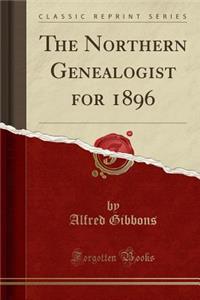 CLASSIC REPRINT SERIES

THE NORTHERN GENEALOGIST FOR 1896

by
Alfred Gibbons

Forgotten Books